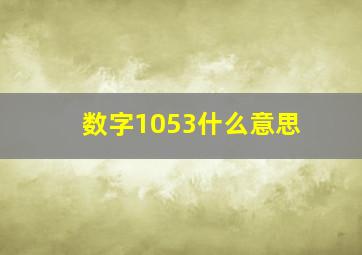 数字1053什么意思